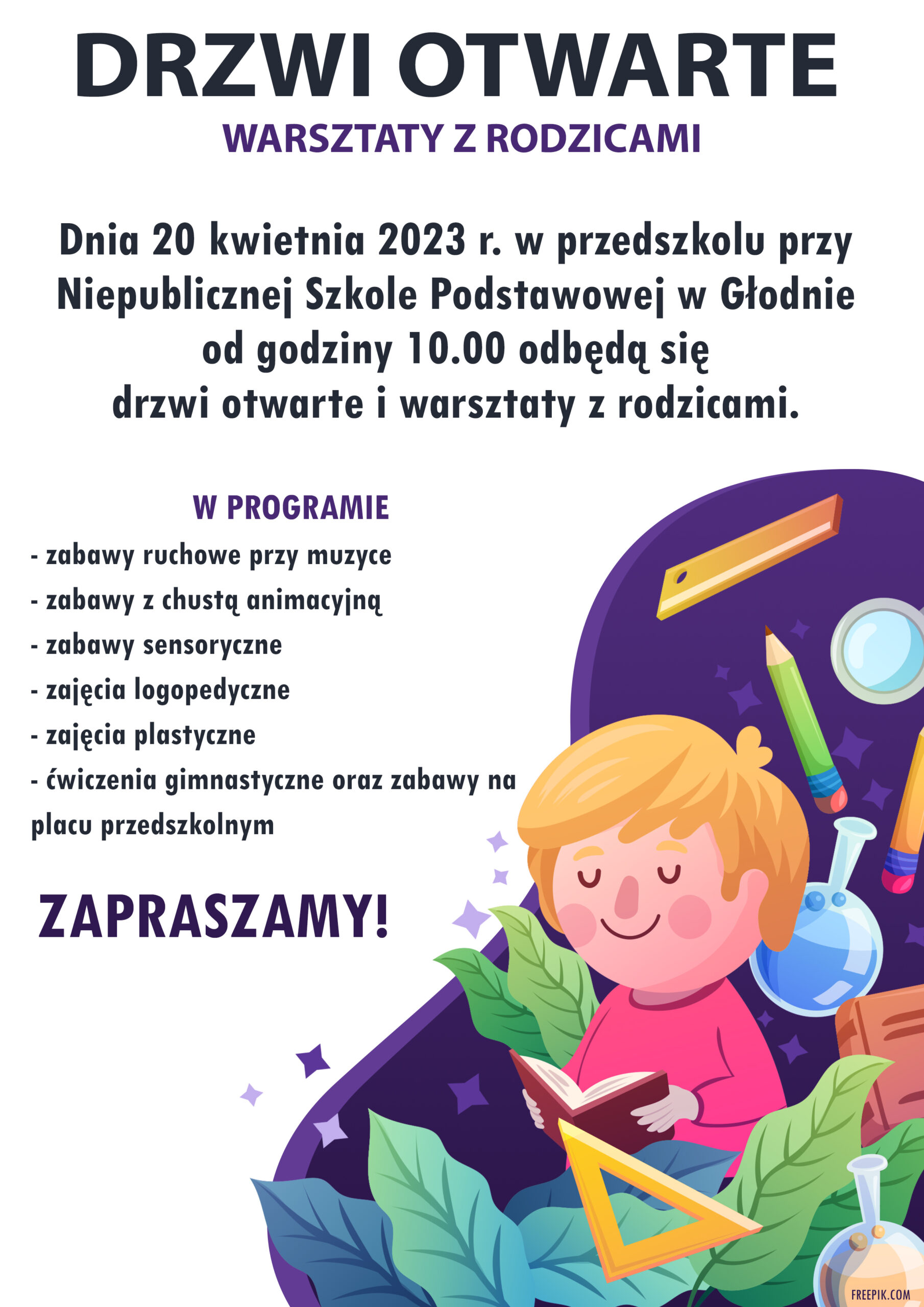 DRZWI OTWARTE

WARSZTATY Z RODZICAMI

Dnia 20 kwietnia 2023 r. w przedszkolu przy Niepublicznej Szkole Podstawowej w Głodnie od godziny 10.00 odbędą się drzwi otwarte i warsztaty z rodzicami.

W PROGRAMIE

- zabawy ruchowe przy muzyce
- zabawy z chustą animacyjną
- zabawy sensoryczne
- zajęcia logopedyczne
- zajęcia plastyczne
- ćwiczenia gimnastyczne oraz zabawy na placu przedszkolnym

ZAPRASZAMY!

FREEPIK.COM